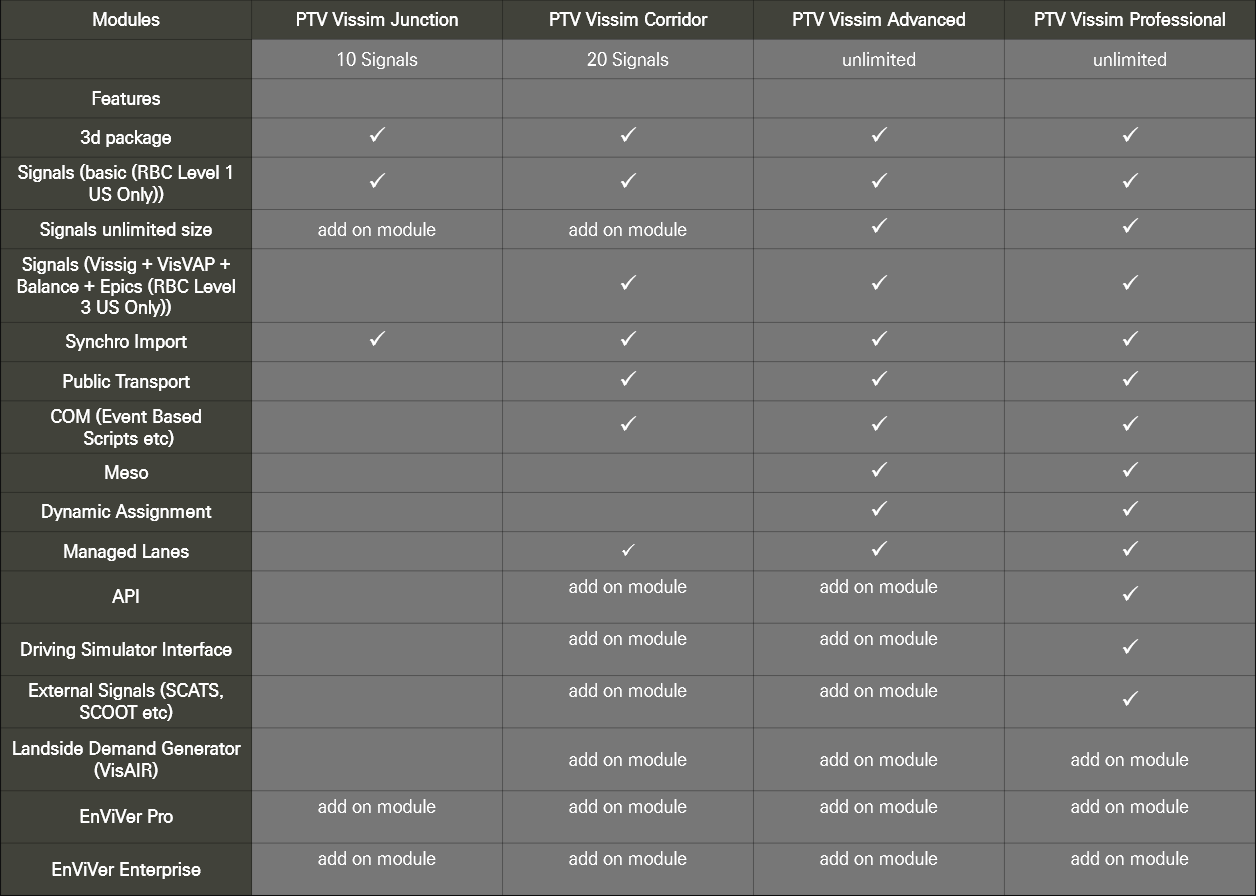 | Modules | PTV Vissim Junction | PTV Vissim Corridor | PTV Vissim Advanced | PTV Vissim Professional |
|---|---|---|---|---|
| | 10 Signals | 20 Signals | unlimited | unlimited |
| Features | | | | |
| 3d package | ✓ | ✓ | ✓ | ✓ |
| Signals (basic (RBC Level 1 US Only)) | ✓ | ✓ | ✓ | ✓ |
| Signals unlimited size | add on module | add on module | ✓ | ✓ |
| Signals (Vissig + VisVAP + Balance + Epics (RBC Level 3 US Only)) | | ✓ | ✓ | ✓ |
| Synchro Import | ✓ | ✓ | ✓ | ✓ |
| Public Transport | | ✓ | ✓ | ✓ |
| COM (Event Based Scripts etc) | | ✓ | ✓ | ✓ |
| Meso | | | ✓ | ✓ |
| Dynamic Assignment | | | ✓ | ✓ |
| Managed Lanes | | ✓ | ✓ | ✓ |
| API | | add on module | add on module | ✓ |
| Driving Simulator Interface | | add on module | add on module | ✓ |
| External Signals (SCATS, SCOOT etc) | | add on module | add on module | ✓ |
| Landside Demand Generator (VisAIR) | | add on module | add on module | add on module |
| EnViVer Pro | add on module | add on module | add on module | add on module |
| EnViVer Enterprise | add on module | add on module | add on module | add on module |